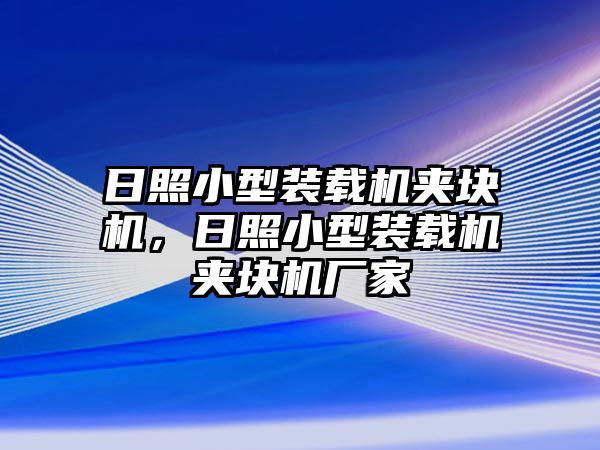 日照小型装载机夹块机，日照小型装载机夹块机厂家